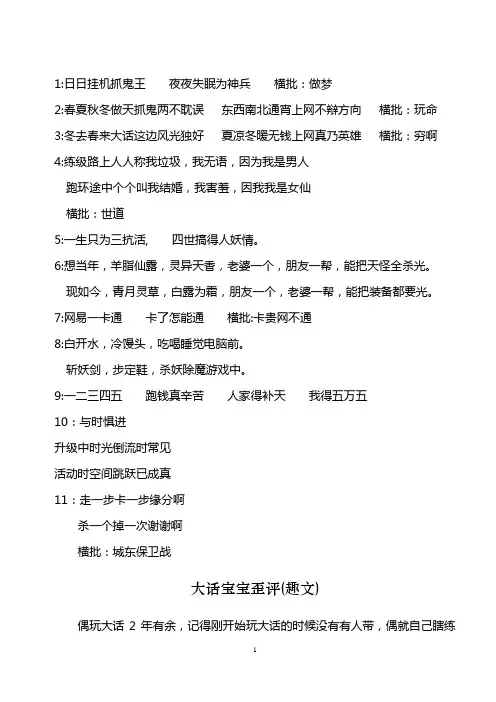 1:日日挂机抓鬼王　　夜夜失眠为神兵　　横批：做梦

2:春夏秋冬做天抓鬼两不耽误　　东西南北通宵上网不辩方向　　横批：玩命

3:冬去春来大话这边风光独好　　夏凉冬暖无钱上网真乃英雄　　横批：穷啊

4:练级路上人人称我垃圾，我无语，因为我是男人

跑环途中个个叫我结婚，我害羞，因我我是女仙

横批：世道

5:一生只为三抗活,　　四世搞得人妖情。

6:想当年，羊脂仙露，灵异天香，老婆一个，朋友一帮，能把天怪全杀光。

现如今，青月灵草，白露为霜，朋友一个，老婆一帮，能把装备都要光。

7:网易一卡通　　卡了怎能通　　横批:卡贵网不通

8:白开水，冷馒头，吃喝睡觉电脑前。

斩妖剑，步定鞋，杀妖除魔游戏中。

9:一二三四五　　跑钱真辛苦　　人家得补天　　我得五万五

10：与时惧进

升级中时光倒流时常见

活动时空间跳跃已成真

11：走一步卡一步缘分啊

杀一个掉一次谢谢啊

横批：城东保卫战

大话宝宝歪评(趣文)

偶玩大话 2 年有余，记得刚开始玩大话的时候没有有人带，偶就自己瞎练

1